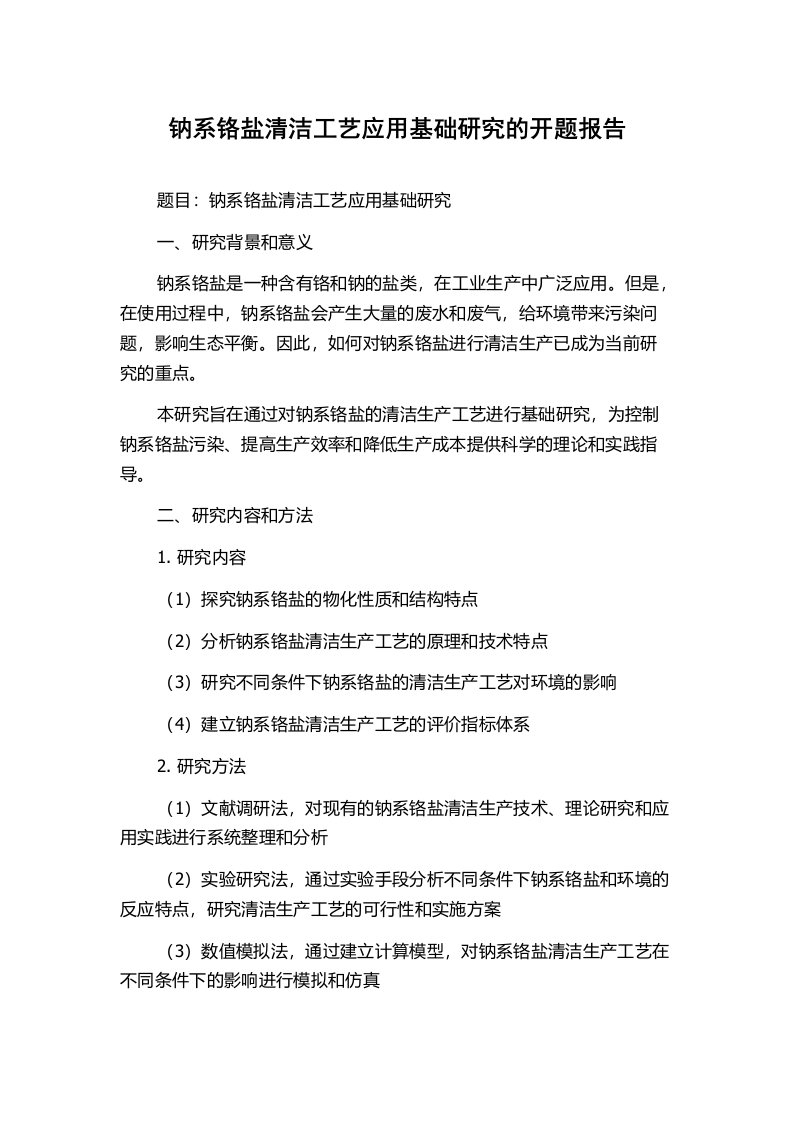 钠系铬盐清洁工艺应用基础研究的开题报告

题目：钠系铬盐清洁工艺应用基础研究

一、研究背景和意义

钠系铬盐是一种含有铬和钠的盐类，在工业生产中广泛应用。但是，在使用过程中，钠系铬盐会产生大量的废水和废气，给环境带来污染问题，影响生态平衡。因此，如何对钠系铬盐进行清洁生产已成为当前研究的重点。

本研究旨在通过对钠系铬盐的清洁生产工艺进行基础研究，为控制钠系铬盐污染、提高生产效率和降低生产成本提供科学的理论和实践指导。

二、研究内容和方法

1. 研究内容

（1）探究钠系铬盐的物化性质和结构特点

（2）分析钠系铬盐清洁生产工艺的原理和技术特点

（3）研究不同条件下钠系铬盐的清洁生产工艺对环境的影响

（4）建立钠系铬盐清洁生产工艺的评价指标体系

2. 研究方法

（1）文献调研法，对现有的钠系铬盐清洁生产技术、理论研究和应用实践进行系统整理和分析

（2）实验研究法，通过实验手段分析不同条件下钠系铬盐和环境的反应特点，研究清洁生产工艺的可行性和实施方案

（3）数值模拟法，通过建立计算模型，对钠系铬盐清洁生产工艺在不同条件下的影响进行模拟和仿真